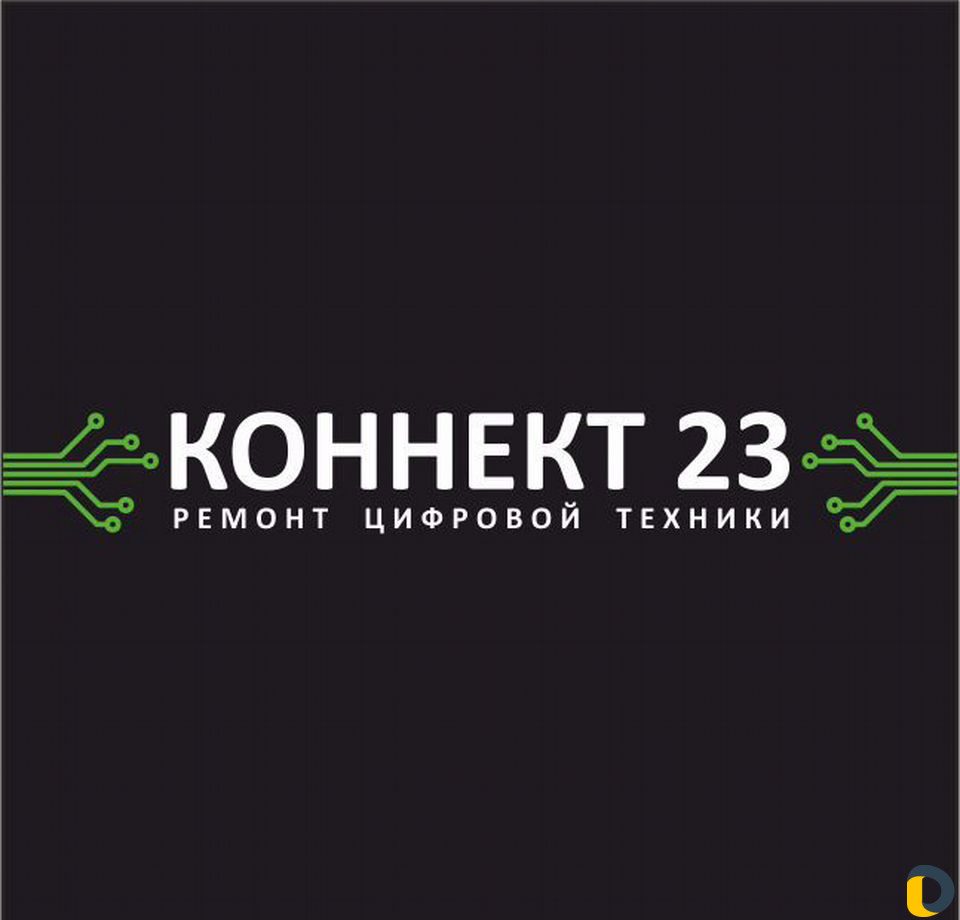 КОННЕКТ 23
РЕМОНТ ЦИФРОВОЙ ТЕХНИКИ